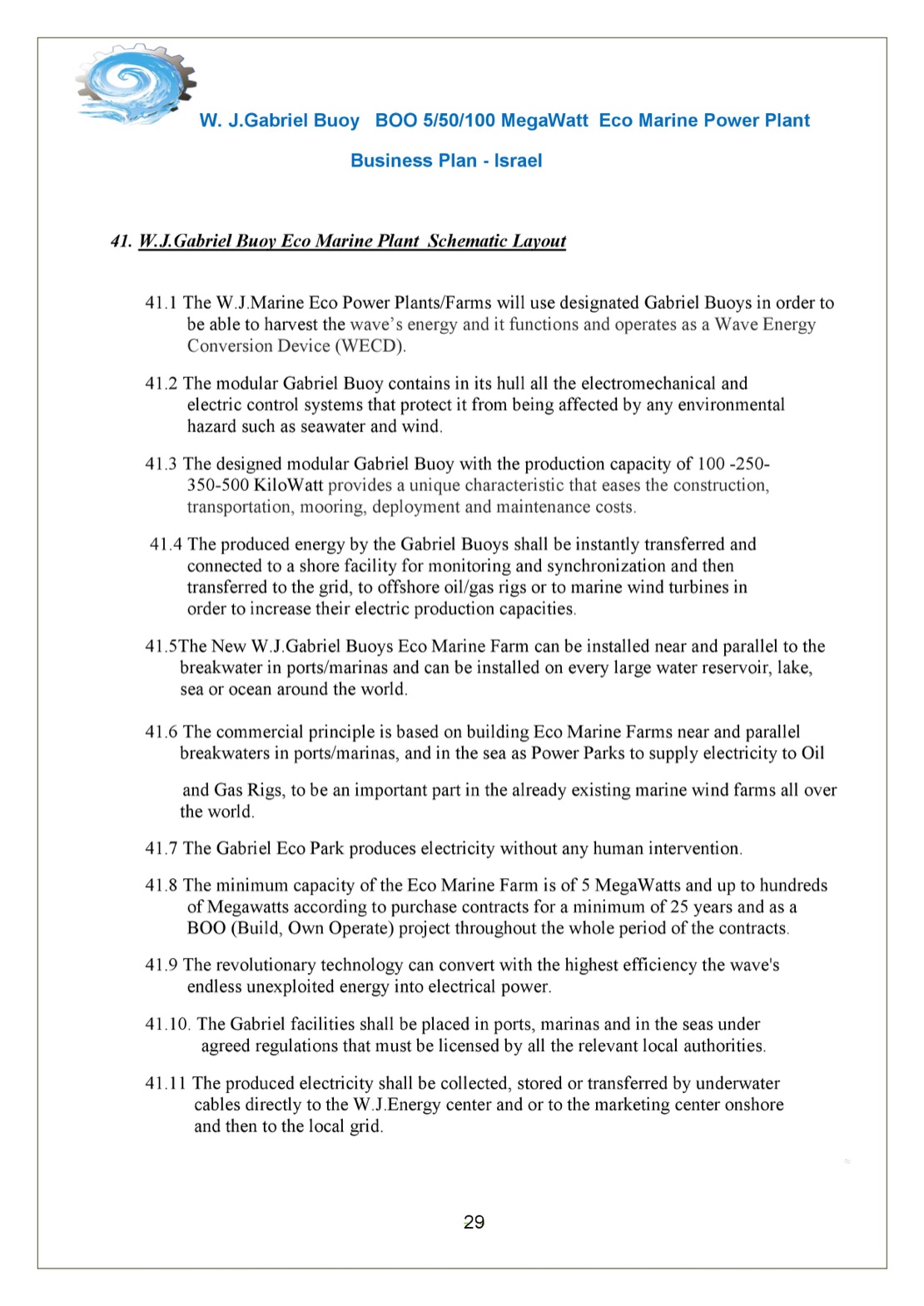 W. J.Gabriel Buoy BOO 5/50/100 MegaWatt Eco Marine Power Plant

Business Plan - Israel

41. W.J.Gabriel Buoy Eco Marine Plant Schematic Layout

41.1 The W.J.Marine Eco Power Plants/Farms will use designated Gabriel Buoys in order to be able to harvest the wave's energy and it functions and operates as a Wave Energy Conversion Device (WECD).

41.2 The modular Gabriel Buoy contains in its hull all the electromechanical and electric control systems that protect it from being affected by any environmental hazard such as seawater and wind.

41.3 The designed modular Gabriel Buoy with the production capacity of 100 -250-350-500 KiloWatt provides a unique characteristic that eases the construction, transportation, mooring, deployment and maintenance costs.

41.4 The produced energy by the Gabriel Buoys shall be instantly transferred and connected to a shore facility for monitoring and synchronization and then transferred to the grid, to offshore oil/gas rigs or to marine wind turbines in order to increase their electric production capacities.

41.5The New W.J.Gabriel Buoys Eco Marine Farm can be installed near and parallel to the breakwater in ports/marinas and can be installed on every large water reservoir, lake, sea or ocean around the world.

41.6 The commercial principle is based on building Eco Marine Farms near and parallel breakwaters in ports/marinas, and in the sea as Power Parks to supply electricity to Oil

and Gas Rigs, to be an important part in the already existing marine wind farms all over the world.

41.7 The Gabriel Eco Park produces electricity without any human intervention.

41.8 The minimum capacity of the Eco Marine Farm is of 5 MegaWatts and up to hundreds of Megawatts according to purchase contracts for a minimum of 25 years and as a BOO (Build, Own Operate) project throughout the whole period of the contracts.

41.9 The revolutionary technology can convert with the highest efficiency the wave's endless unexploited energy into electrical power.

41.10. The Gabriel facilities shall be placed in ports, marinas and in the seas under agreed regulations that must be licensed by all the relevant local authorities.

41.11 The produced electricity shall be collected, stored or transferred by underwater cables directly to the W.J.Energy center and or to the marketing center onshore and then to the local grid.

29